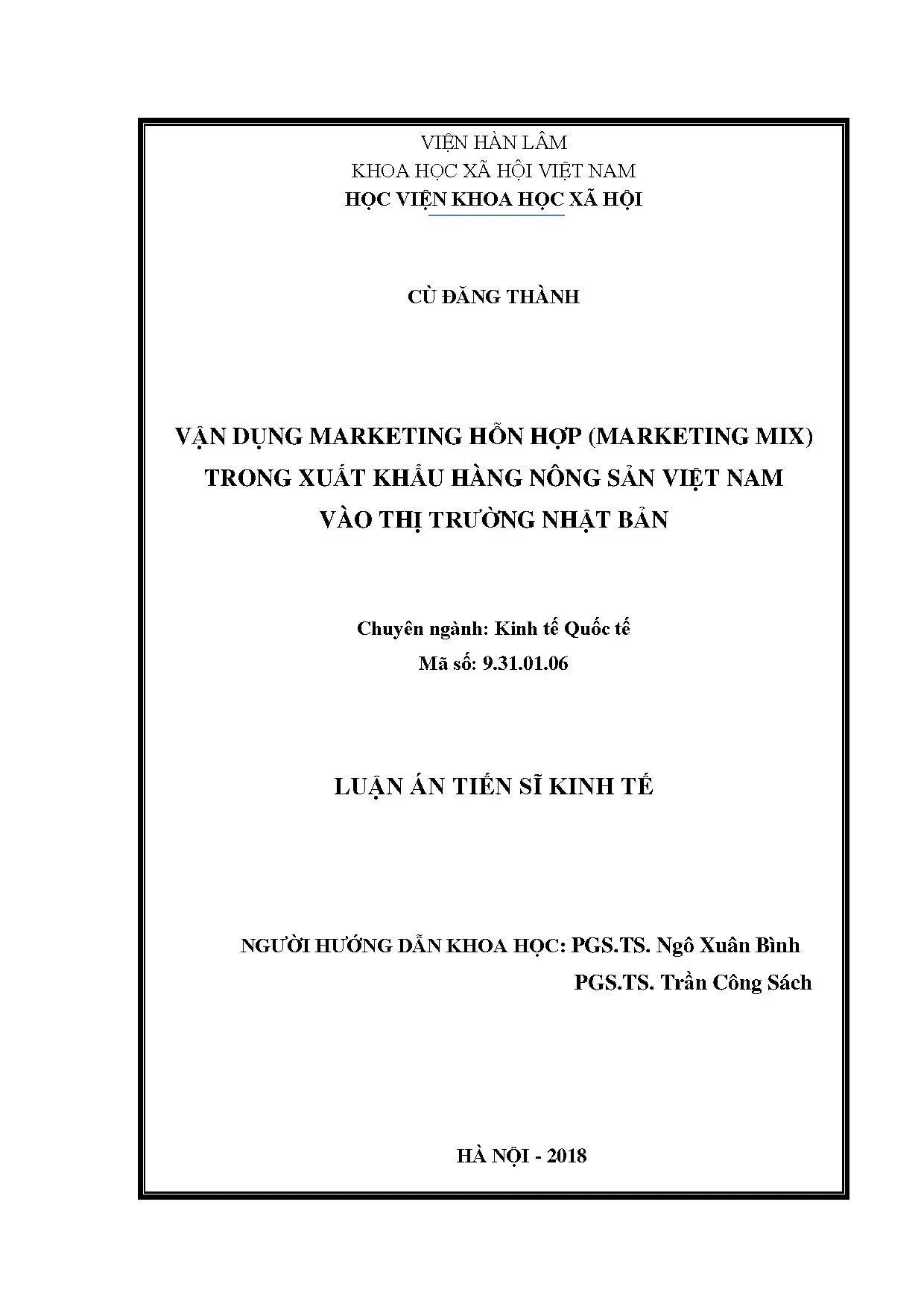 VIỆN HÀN LÂM
KHOA HỌC XÃ HỘI VIỆT NAM
HỌC VIỆN KHOA HỌC XÃ HỘI

CÙ ĐĂNG THÀNH

VẬN DỤNG MARKETING HỖN HỢP (MARKETING MIX)
TRONG XUẤT KHẨU HÀNG NÔNG SẢN VIỆT NAM
VÀO THỊ TRƯỜNG NHẬT BẢN

Chuyên ngành: Kinh tế Quốc tế
Mã số: 9.31.01.06

LUẬN ÁN TIẾN SĨ KINH TẾ

NGƯỜI HƯỚNG DẪN KHOA HỌC: PGS.TS. Ngô Xuân Bình
PGS.TS. Trần Công Sách

HÀ NỘI - 2018